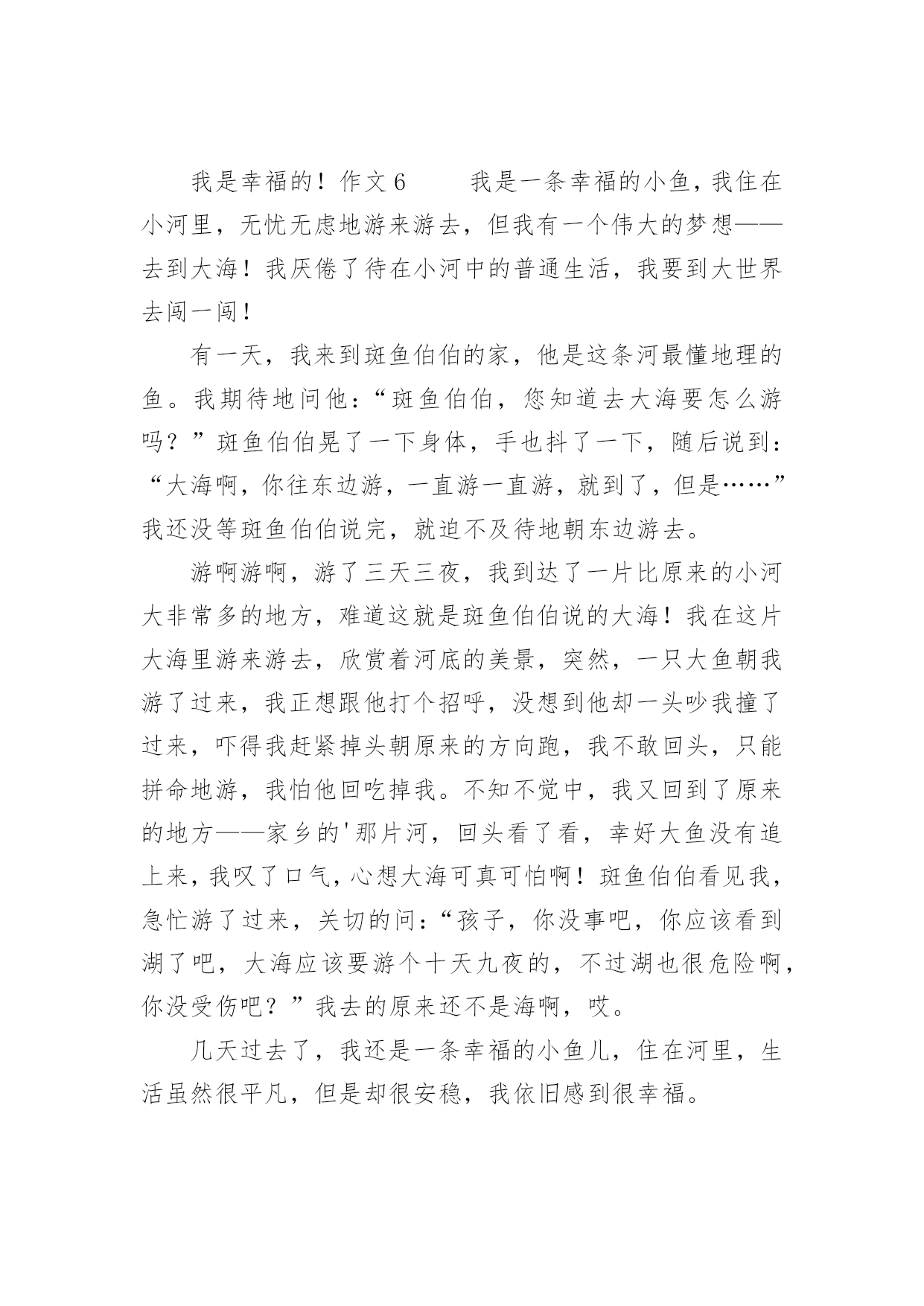 我是幸福的！作文6　　我是一条幸福的小鱼，我住在小河里，无忧无虑地游来游去，但我有一个伟大的梦想——去到大海！我厌倦了待在小河中的普通生活，我要到大世界去闯一闯！

有一天，我来到斑鱼伯伯的家，他是这条河最懂地理的鱼。我期待地问他：“斑鱼伯伯，您知道去大海要怎么游吗？”斑鱼伯伯晃了一下身体，手也抖了一下，随后说到：“大海啊，你往东边游，一直游一直游，就到了，但是……”我还没等斑鱼伯伯说完，就迫不及待地朝东边游去。

游啊游啊，游了三天三夜，我到达了一片比原来的小河大非常多的地方，难道这就是斑鱼伯伯说的大海！我在这片大海里游来游去，欣赏着河底的美景，突然，一只大鱼朝我游了过来，我正想跟他打个招呼，没想到他却一头吵我撞了过来，吓得我赶紧掉头朝原来的方向跑，我不敢回头，只能拼命地游，我怕他回吃掉我。不知不觉中，我又回到了原来的地方——家乡的'那片河，回头看了看，幸好大鱼没有追上来，我叹了口气，心想大海可真可怕啊！斑鱼伯伯看见我，急忙游了过来，关切的问：“孩子，你没事吧，你应该看到湖了吧，大海应该要游个十天九夜的，不过湖也很危险啊，你没受伤吧？”我去的原来还不是海啊，哎。

几天过去了，我还是一条幸福的小鱼儿，住在河里，生活虽然很平凡，但是却很安稳，我依旧感到很幸福。